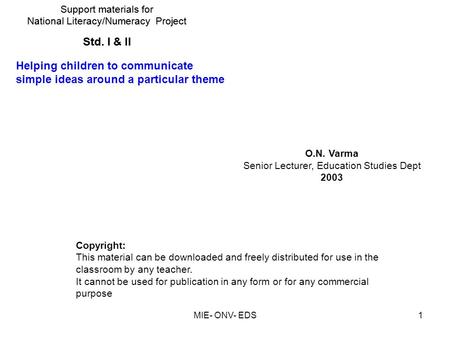 Support materials for
National Literacy/Numeracy Project

Std. I & II

Helping children to communicate simple ideas around a particular theme

O.N. Varma
Senior Lecturer, Education Studies Dept
2003

Copyright:
This material can be downloaded and freely distributed for use in the classroom by any teacher.
It cannot be used for publication in any form or for any commercial purpose

MIE- ONV- EDS

1